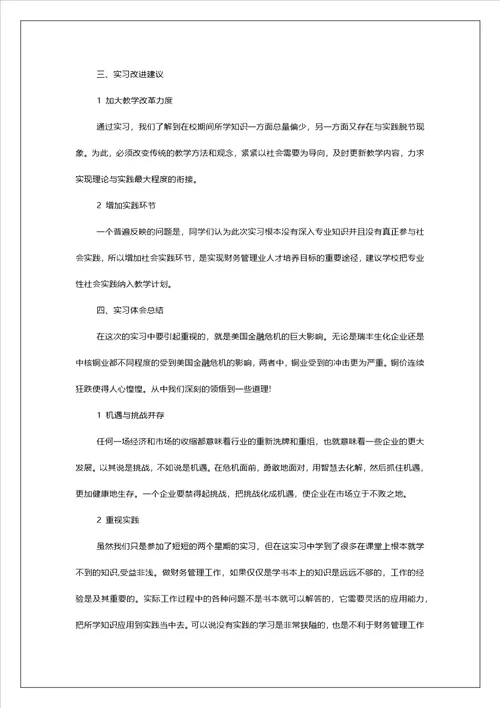 三、实习改进建议

1 加大教学改革力度

通过实习，我们了解到在校期间所学知识一方面总量偏少，另一方面又存在与实践脱节现象。为此，必须改变传统的教学方法和观念，紧紧以社会需要为导向，及时更新教学内容，力求实现理论与实践最大程度的衔接。

2 增加实践环节

一个普遍反映的问题是，同学们认为此次实习根本没有深入专业知识并且没有真正参与社会实践，所以增加社会实践环节，是实现财务管理业人才培养目标的重要途径，建议学校把专业性社会实践纳入教学计划。

四、实习体会总结

在这次的实习中要引起重视的，就是美国金融危机的巨大影响。无论是瑞丰生化企业还是中核铜业都不同程度的受到美国金融危机的影响，两者中，铜业受到的冲击更为严重。铜价连续狂跌使得人心惶惶。从中我们深刻的领悟到一些道理！

1 机遇与挑战并存

任何一场经济和市场的收缩都意味着行业的重新洗牌和重组，也就意味着一些企业的更大发展。以其说是挑战，不如说是机遇。在危机面前，勇敢地面对，用智慧去化解，然后抓住机遇，更加健康地生存。一个企业要禁得起挑战，把挑战化成机遇，使企业在市场立于不败之地。

2 重视实践

虽然我们只是参加了短短的两个星期的实习，但在这实习中学到了很多在课堂上根本就学不到的知识,受益非浅。做财务管理工作，如果仅仅是学书本上的知识是远远不够的，工作的经验是及其重要的。实际工作过程中的各种问题不是书本就可以解答的，它需要灵活的应用能力，把所学知识应用到实践当中去。可以说没有实践的学习是非常狭隘的，也是不利于财务管理工作